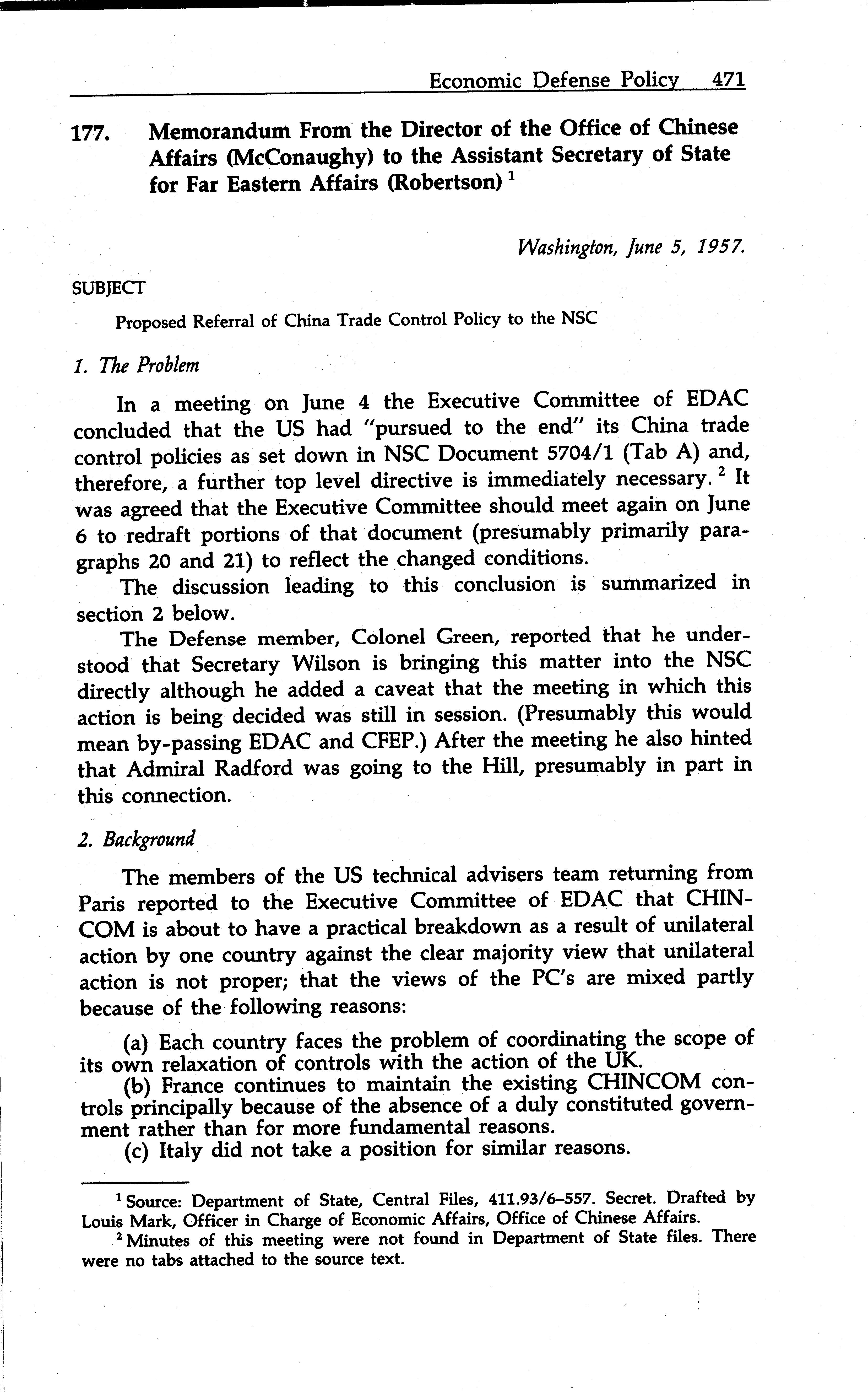 Economic Defense Policy 471

177. Memorandum From the Director of the Office of Chinese Affairs (McConaughy) to the Assistant Secretary of State for Far Eastern Affairs (Robertson) $^1$

Washington, June 5, 1957.

SUBJECT

Proposed Referral of China Trade Control Policy to the NSC

1. The Problem

In a meeting on June 4 the Executive Committee of EDAC concluded that the US had "pursued to the end" its China trade control policies as set down in NSC Document 5704/1 (Tab A) and, therefore, a further top level directive is immediately necessary. $^2$ It was agreed that the Executive Committee should meet again on June 6 to redraft portions of that document (presumably primarily paragraphs 20 and 21) to reflect the changed conditions.

The discussion leading to this conclusion is summarized in section 2 below.

The Defense member, Colonel Green, reported that he understood that Secretary Wilson is bringing this matter into the NSC directly although he added a caveat that the meeting in which this action is being decided was still in session. (Presumably this would mean by-passing EDAC and CFEP.) After the meeting he also hinted that Admiral Radford was going to the Hill, presumably in part in this connection.

2. Background

The members of the US technical advisers team returning from Paris reported to the Executive Committee of EDAC that CHINCOM is about to have a practical breakdown as a result of unilateral action by one country against the clear majority view that unilateral action is not proper; that the views of the PC's are mixed partly because of the following reasons:

(a) Each country faces the problem of coordinating the scope of its own relaxation of controls with the action of the UK.

(b) France continues to maintain the existing CHINCOM controls principally because of the absence of a duly constituted government rather than for more fundamental reasons.

(c) Italy did not take a position for similar reasons.

$^1$ Source: Department of State, Central Files, 411.93/6–557. Secret. Drafted by Louis Mark, Officer in Charge of Economic Affairs, Office of Chinese Affairs.

$^2$ Minutes of this meeting were not found in Department of State files. There were no tabs attached to the source text.